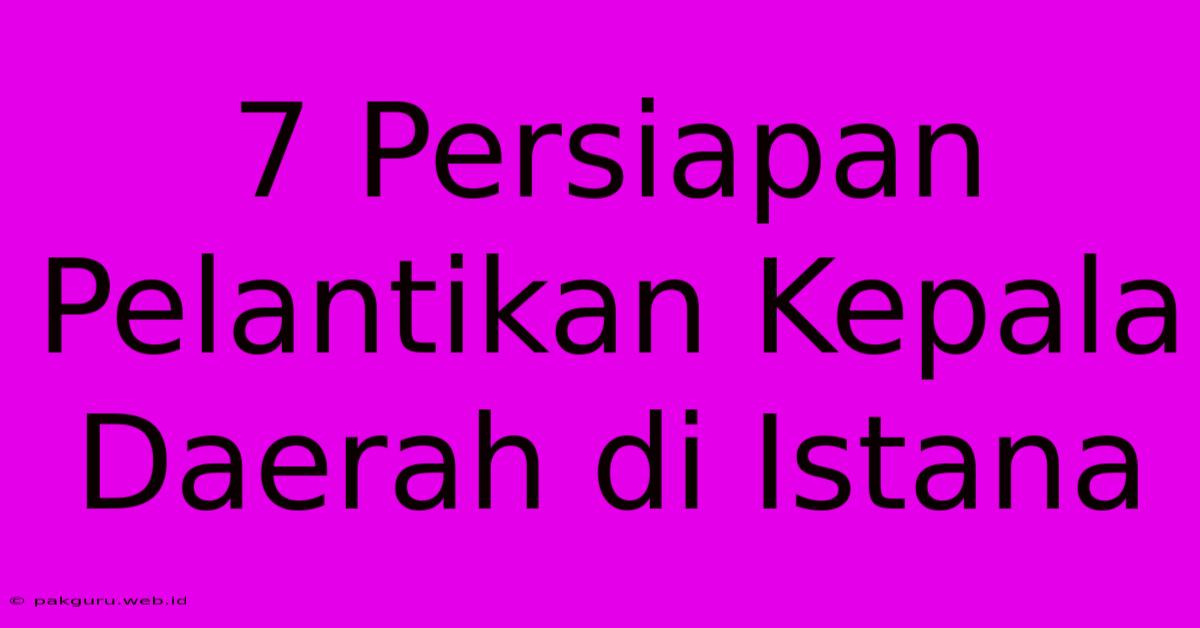 7 Persiapan Pelantikan Kepala Daerah di Istana

© pakguru.web.id